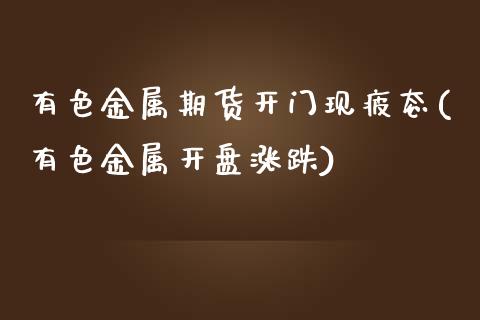 有色金属期货开门现疲态(有色金属开盘涨跌)